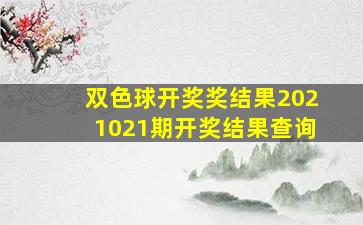 双色球开奖奖结果2021021期开奖结果查询